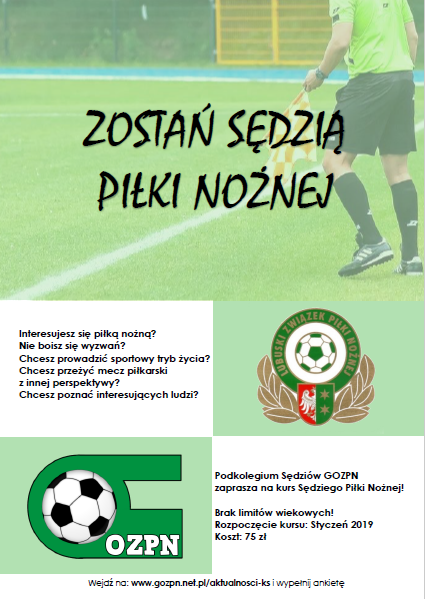 ZOSTAŃ SĘDZIĄ PIŁKI NOŻNEJ

Interesujesz się piłką nożną?
Nie boisz się wyzwań?
Chcesz prowadzić sportowy tryb życia?
Chcesz przeżyć mecz piłkarski z innej perspektywy?
Chcesz poznać interesujących ludzi?

LUBUSKI ZWIĄZEK PIŁKI NOŻNEJ

OZPN

Podkolegium Sędziów GOZPN zaprasza na kurs Sędziego Piłki Nożnej!

Brak limitów wiekowych!
Rozpoczęcie kursu: Styczeń 2019
Koszt: 75 zł

Wejdź na: www.gozpn.net.pl/aktualnosci-ks i wypełnij ankietę